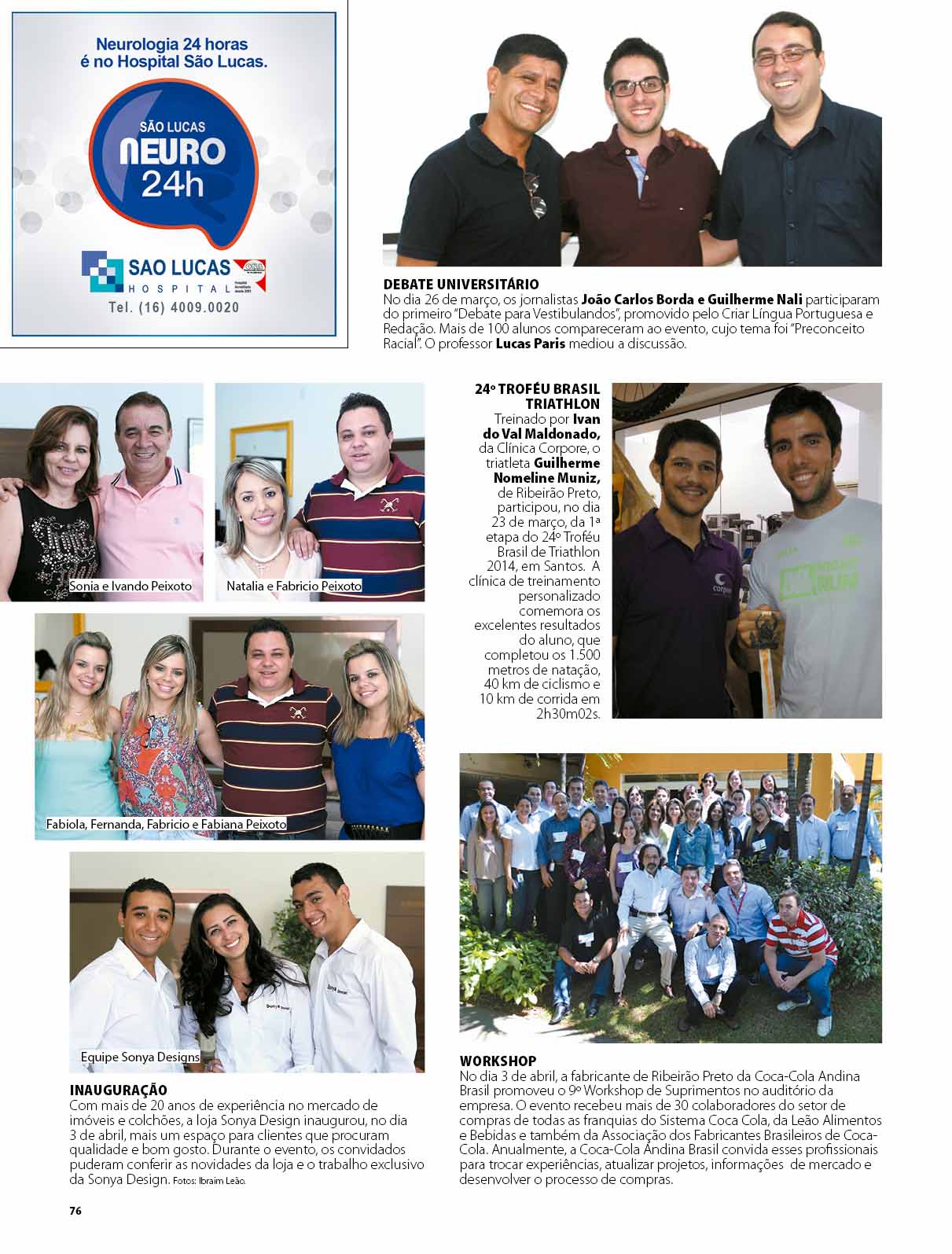 Neurologia 24 horas
é no Hospital São Lucas.

SÃO LUCAS
NEURO
24h

SAO LUCAS
HOSPITAL

Tel. (16) 4009.0020

DEBATE UNIVERSITÁRIO
No dia 26 de março, os jornalistas João Carlos Borda e Guilherme Nali participaram do primeiro "Debate para Vestibulandos", promovido pelo Criar Língua Portuguesa e Redação. Mais de 100 alunos compareceram ao evento, cujo tema foi "Preconceito Racial". O professor Lucas Paris mediou a discussão.

Sonia e Ivando Peixoto

Natalia e Fabricio Peixoto

Fabiola, Fernanda, Fabricio e Fabiana Peixoto

24º TROFÉU BRASIL TRIATHLON
Treinado por Ivan do Val Maldonado, da Clínica Corpore, o triatleta Guilherme Nomeline Muniz, de Ribeirão Preto, participou, no dia 23 de março, da 1ª etapa do 24º Troféu Brasil de Triathlon 2014, em Santos. A clínica de treinamento personalizado comemora os excelentes resultados do aluno, que completou os 1.500 metros de natação, 40 km de ciclismo e 10 km de corrida em 2h30m02s.

Equipe Sonya Designs

INAUGURAÇÃO
Com mais de 20 anos de experiência no mercado de imóveis e colchões, a loja Sonya Design inaugurou, no dia 3 de abril, mais um espaço para clientes que procuram qualidade e bom gosto. Durante o evento, os convidados puderam conferir as novidades da loja e o trabalho exclusivo da Sonya Design. Fotos: Ibraim Leão.

WORKSHOP
No dia 3 de abril, a fabricante de Ribeirão Preto da Coca-Cola Andina Brasil promoveu o 9º Workshop de Suprimentos no auditório da empresa. O evento recebeu mais de 30 colaboradores do setor de compras de todas as franquias do Sistema Coca Cola, da Leão Alimentos e Bebidas e também da Associação dos Fabricantes Brasileiros de Coca-Cola. Anualmente, a Coca-Cola Andina Brasil convida esses profissionais para trocar experiências, atualizar projetos, informações de mercado e desenvolver o processo de compras.

76